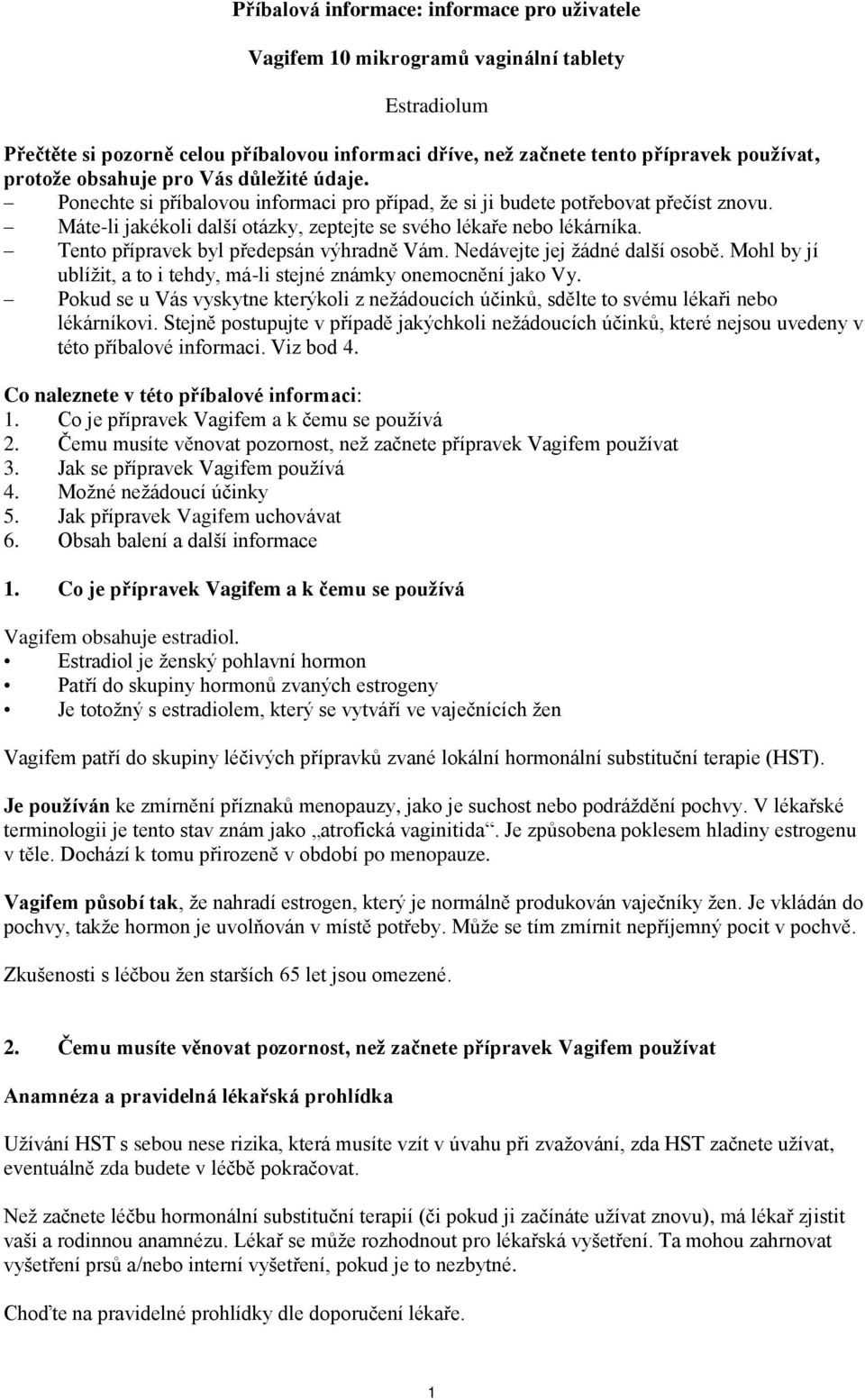 Příbalová informace: informace pro uživatele

Vagifem 10 mikrogramů vaginální tablety

Estradiolum

Přečtěte si pozorně celou příbalovou informaci dříve, než začnete tento přípravek používat, protože obsahuje pro Vás důležité údaje.
– Ponechte si příbalovou informaci pro případ, že si ji budete potřebovat přečíst znovu.
– Máte-li jakékoli další otázky, zeptejte se svého lékaře nebo lékárníka.
– Tento přípravek byl předepsán výhradně Vám. Nedávejte jej žádné další osobě. Mohl by jí ublížit, a to i tehdy, má-li stejné známky onemocnění jako Vy.
– Pokud se u Vás vyskytne kterýkoli z nežádoucích účinků, sdělte to svému lékaři nebo lékárníkovi. Stejně postupujte v případě jakýchkoli nežádoucích účinků, které nejsou uvedeny v této příbalové informaci. Viz bod 4.

Co naleznete v této příbalové informaci:
1. Co je přípravek Vagifem a k čemu se používá
2. Čemu musíte věnovat pozornost, než začnete přípravek Vagifem používat
3. Jak se přípravek Vagifem používá
4. Možné nežádoucí účinky
5. Jak přípravek Vagifem uchovávat
6. Obsah balení a další informace

1. Co je přípravek Vagifem a k čemu se používá

Vagifem obsahuje estradiol.
• Estradiol je ženský pohlavní hormon
• Patří do skupiny hormonů zvaných estrogeny
• Je totožný s estradiolem, který se vytváří ve vaječnících žen

Vagifem patří do skupiny léčivých přípravků zvané lokální hormonální substituční terapie (HST).

Je používán ke zmírnění příznaků menopauzy, jako je suchost nebo podráždění pochvy. V lékařské terminologii je tento stav znám jako „atrofická vaginitida“. Je způsobena poklesem hladiny estrogenu v těle. Dochází k tomu přirozeně v období po menopauze.

Vagifem působí tak, že nahradí estrogen, který je normálně produkován vaječníky žen. Je vkládán do pochvy, takže hormon je uvolňován v místě potřeby. Může se tím zmírnit nepříjemný pocit v pochvě.

Zkušenosti s léčbou žen starších 65 let jsou omezené.

2. Čemu musíte věnovat pozornost, než začnete přípravek Vagifem používat

Anamnéza a pravidelná lékařská prohlídka

Užívání HST s sebou nese rizika, která musíte vzít v úvahu při zvažování, zda HST začnete užívat, eventuálně zda budete v léčbě pokračovat.

Než začnete léčbu hormonální substituční terapií (či pokud ji začínáte užívat znovu), má lékař zjistit vaši a rodinnou anamnézu. Lékař se může rozhodnout pro lékařská vyšetření. Ta mohou zahrnovat vyšetření prsů a/nebo interní vyšetření, pokud je to nezbytné.

Choďte na pravidelné prohlídky dle doporučení lékaře.

1